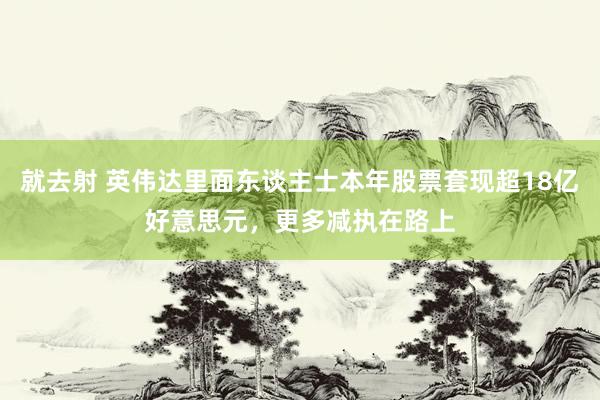 就去射 英伟达里面东谈主士本年股票套现超18亿好意思元，更多减执在路上